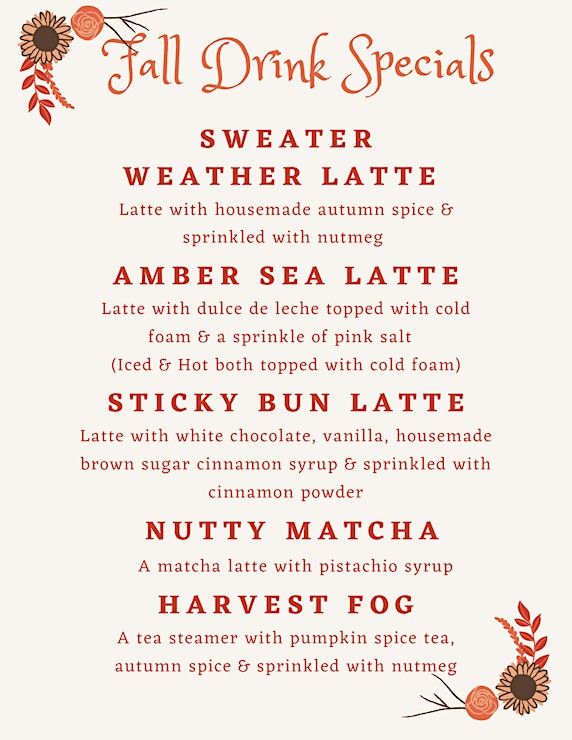 Fall Drink Specials

SWEATER
WEATHER LATTE

Latte with housemade autumn spice & sprinkled with nutmeg

AMBER SEA LATTE

Latte with dulce de leche topped with cold foam & a sprinkle of pink salt (Iced & Hot both topped with cold foam)

STICKY BUN LATTE

Latte with white chocolate, vanilla, housemade brown sugar cinnamon syrup & sprinkled with cinnamon powder

NUTTY MATCHA

A matcha latte with pistachio syrup

HARVEST FOG

A tea steamer with pumpkin spice tea, autumn spice & sprinkled with nutmeg